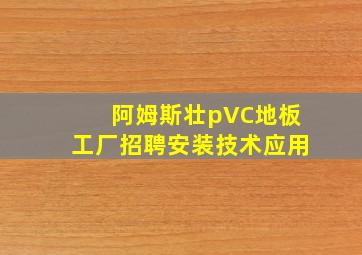 阿姆斯壮pVC地板
工厂招聘安装技术应用